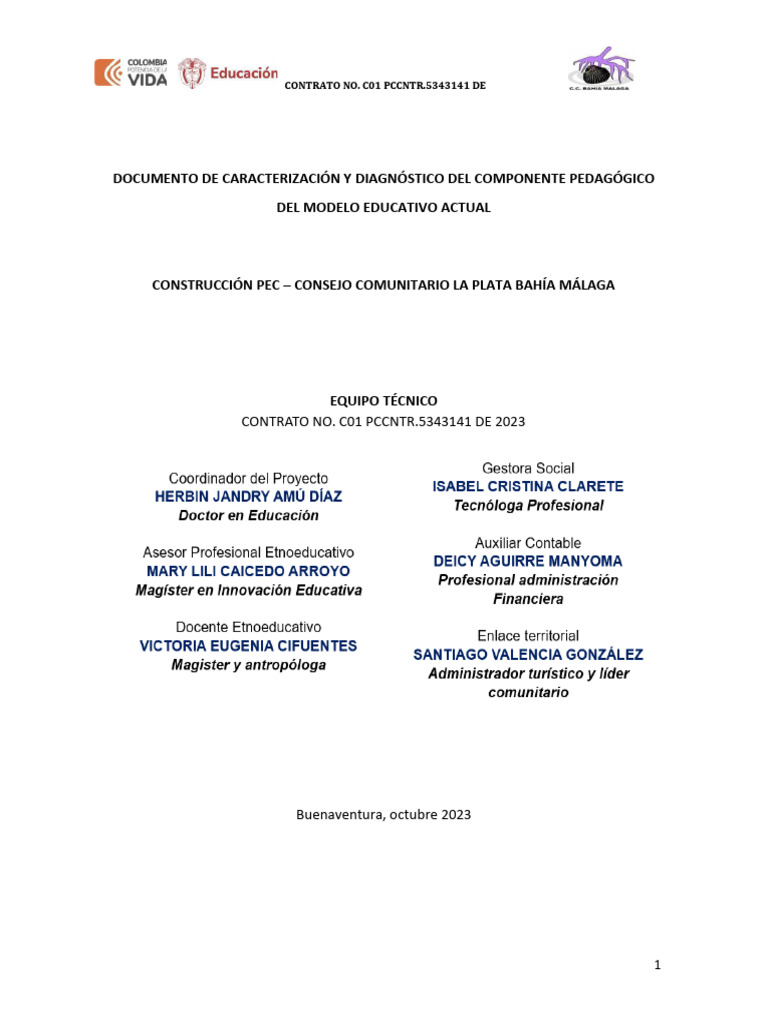 COLOMBIA POTENCIA DE LA VIDA Educación CONTRATO NO. C01 PCCNTR.5343141 DE C.C. BAHÍA MÁLAGA

DOCUMENTO DE CARACTERIZACIÓN Y DIAGNÓSTICO DEL COMPONENTE PEDAGÓGICO DEL MODELO EDUCATIVO ACTUAL

CONSTRUCCIÓN PEC – CONSEJO COMUNITARIO LA PLATA BAHÍA MÁLAGA

EQUIPO TÉCNICO
CONTRATO NO. C01 PCCNTR.5343141 DE 2023

Coordinador del Proyecto
HERBIN JANDRY AMÚ DÍAZ
Doctor en Educación

Asesor Profesional Etnoeducativo
MARY LILI CAICEDO ARROYO
Magíster en Innovación Educativa

Docente Etnoeducativo
VICTORIA EUGENIA CIFUENTES
Magister y antropóloga

Gestora Social
ISABEL CRISTINA CLARETE
Tecnóloga Profesional

Auxiliar Contable
DEICY AGUIRRE MANYOMA
Profesional administración Financiera

Enlace territorial
SANTIAGO VALENCIA GONZÁLEZ
Administrador turístico y líder comunitario

Buenaventura, octubre 2023

1